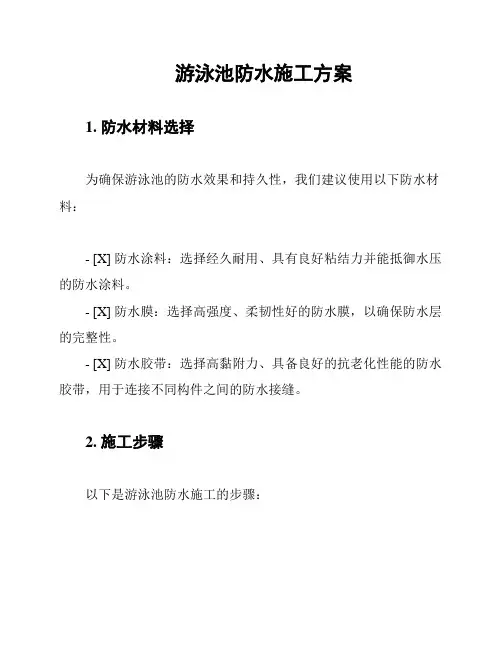 游泳池防水施工方案

1. 防水材料选择

为确保游泳池的防水效果和持久性，我们建议使用以下防水材料：

- [X] 防水涂料：选择经久耐用、具有良好粘结力并能抵御水压的防水涂料。
- [X] 防水膜：选择高强度、柔韧性好的防水膜，以确保防水层的完整性。
- [X] 防水胶带：选择高黏附力、具备良好的抗老化性能的防水胶带，用于连接不同构件之间的防水接缝。

2. 施工步骤

以下是游泳池防水施工的步骤：